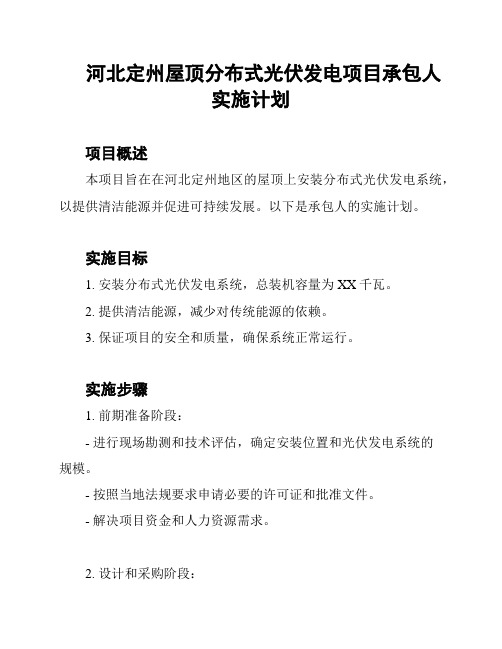 河北定州屋顶分布式光伏发电项目承包人实施计划

项目概述

本项目旨在在河北定州地区的屋顶上安装分布式光伏发电系统，以提供清洁能源并促进可持续发展。以下是承包人的实施计划。

实施目标

1. 安装分布式光伏发电系统，总装机容量为 XX 千瓦。

2. 提供清洁能源，减少对传统能源的依赖。

3. 保证项目的安全和质量，确保系统正常运行。

实施步骤

1. 前期准备阶段：

- 进行现场勘测和技术评估，确定安装位置和光伏发电系统的规模。

- 按照当地法规要求申请必要的许可证和批准文件。

- 解决项目资金和人力资源需求。

2. 设计和采购阶段：